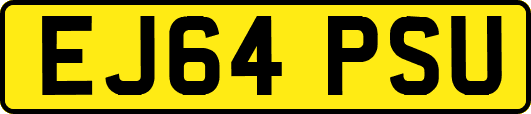 EJ64 PSU